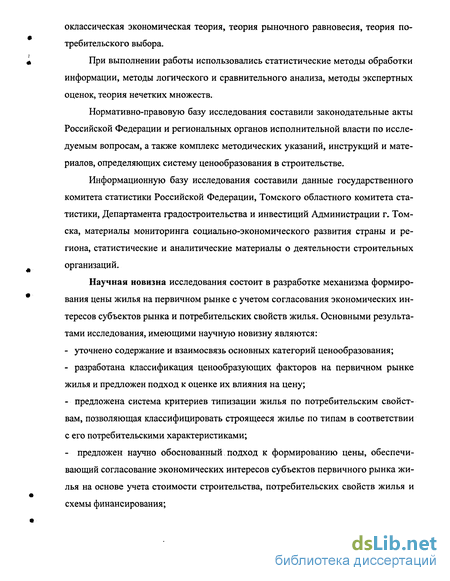 оклассическая экономическая теория, теория рыночного равновесия, теория потребительского выбора.

При выполнении работы использовались статистические методы обработки информации, методы логического и сравнительного анализа, методы экспертных оценок, теория нечетких множеств.

Нормативно-правовую базу исследования составили законодательные акты Российской Федерации и региональных органов исполнительной власти по исследуемым вопросам, а также комплекс методических указаний, инструкций и материалов, определяющих систему ценообразования в строительстве.

Информационную базу исследования составили данные государственного комитета статистики Российской Федерации, Томского областного комитета статистики, Департамента градостроительства и инвестиций Администрации г. Томска, материалы мониторинга социально-экономического развития страны и региона, статистические и аналитические материалы о деятельности строительных организаций.

Научная новизна исследования состоит в разработке механизма формирования цены жилья на первичном рынке с учетом согласования экономических интересов субъектов рынка и потребительских свойств жилья. Основными результатами исследования, имеющими научную новизну являются:

- уточнено содержание и взаимосвязь основных категорий ценообразования;

- разработана классификация ценообразующих факторов на первичном рынке жилья и предложен подход к оценке их влияния на цену;

- предложена система критериев типизации жилья по потребительским свойствам, позволяющая классифицировать строящееся жилье по типам в соответствии с его потребительскими характеристиками;

- предложен научно обоснованный подход к формированию цены, обеспечивающий согласование экономических интересов субъектов первичного рынка жилья на основе учета стоимости строительства, потребительских свойств жилья и схемы финансирования;

dsLib.net
библиотека диссертаций